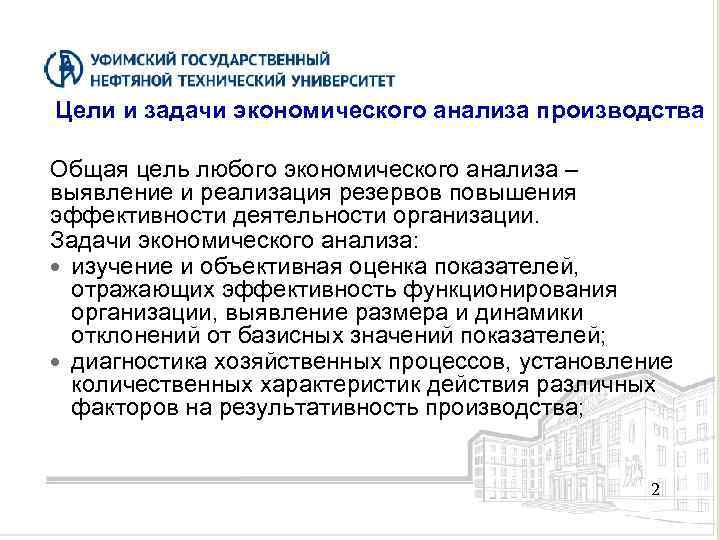 УФИМСКИЙ ГОСУДАРСТВЕННЫЙ
НЕФТЯНОЙ ТЕХНИЧЕСКИЙ УНИВЕРСИТЕТ

Цели и задачи экономического анализа производства

Общая цель любого экономического анализа – выявление и реализация резервов повышения эффективности деятельности организации.
Задачи экономического анализа:
• изучение и объективная оценка показателей, отражающих эффективность функционирования организации, выявление размера и динамики отклонений от базисных значений показателей;
• диагностика хозяйственных процессов, установление количественных характеристик действия различных факторов на результативность производства;

2